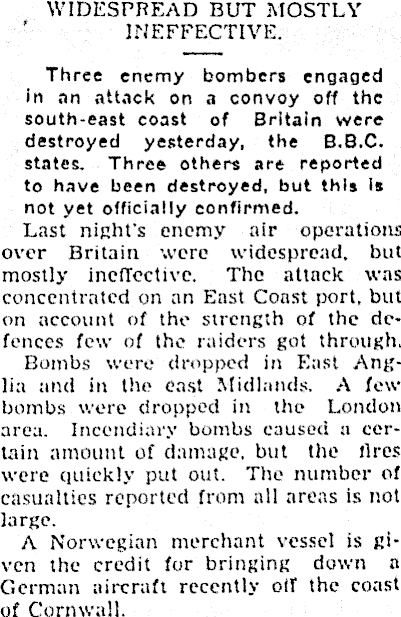 WIDESPREAD BUT MOSTLY INEFFECTIVE.

Three enemy bombers engaged in an attack on a convoy off the south-east coast of Britain were destroyed yesterday, the B.B.C. states. Three others are reported to have been destroyed, but this is not yet officially confirmed.

Last night's enemy air operations over Britain were widespread, but mostly ineffective. The attack was concentrated on an East Coast port, but on account of the strength of the defences few of the raiders got through.

Bombs were dropped in East Anglia and in the east Midlands. A few bombs were dropped in the London area. Incendiary bombs caused a certain amount of damage, but the fires were quickly put out. The number of casualties reported from all areas is not large.

A Norwegian merchant vessel is given the credit for bringing down a German aircraft recently off the coast of Cornwall.